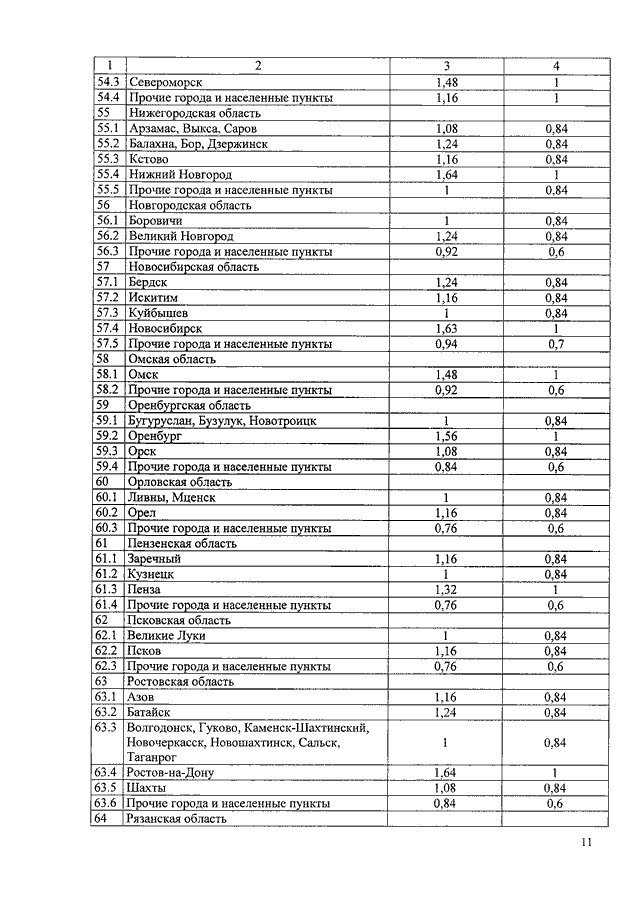 | 1 | 2 | 3 | 4 |
|---|---|---|---|
| 54.3 | Североморск | 1,48 | 1 |
| 54.4 | Прочие города и населенные пункты | 1,16 | 1 |
| 55 | Нижегородская область | | |
| 55.1 | Арзамас, Выкса, Саров | 1,08 | 0,84 |
| 55.2 | Балахна, Бор, Дзержинск | 1,24 | 0,84 |
| 55.3 | Кстово | 1,16 | 0,84 |
| 55.4 | Нижний Новгород | 1,64 | 1 |
| 55.5 | Прочие города и населенные пункты | 1 | 0,84 |
| 56 | Новгородская область | | |
| 56.1 | Боровичи | 1 | 0,84 |
| 56.2 | Великий Новгород | 1,24 | 0,84 |
| 56.3 | Прочие города и населенные пункты | 0,92 | 0,6 |
| 57 | Новосибирская область | | |
| 57.1 | Бердск | 1,24 | 0,84 |
| 57.2 | Искитим | 1,16 | 0,84 |
| 57.3 | Куйбышев | 1 | 0,84 |
| 57.4 | Новосибирск | 1,63 | 1 |
| 57.5 | Прочие города и населенные пункты | 0,94 | 0,7 |
| 58 | Омская область | | |
| 58.1 | Омск | 1,48 | 1 |
| 58.2 | Прочие города и населенные пункты | 0,92 | 0,6 |
| 59 | Оренбургская область | | |
| 59.1 | Бугуруслан, Бузулук, Новотроицк | 1 | 0,84 |
| 59.2 | Оренбург | 1,56 | 1 |
| 59.3 | Орск | 1,08 | 0,84 |
| 59.4 | Прочие города и населенные пункты | 0,84 | 0,6 |
| 60 | Орловская область | | |
| 60.1 | Ливны, Мценск | 1 | 0,84 |
| 60.2 | Орел | 1,16 | 0,84 |
| 60.3 | Прочие города и населенные пункты | 0,76 | 0,6 |
| 61 | Пензенская область | | |
| 61.1 | Заречный | 1,16 | 0,84 |
| 61.2 | Кузнецк | 1 | 0,84 |
| 61.3 | Пенза | 1,32 | 1 |
| 61.4 | Прочие города и населенные пункты | 0,76 | 0,6 |
| 62 | Псковская область | | |
| 62.1 | Великие Луки | 1 | 0,84 |
| 62.2 | Псков | 1,16 | 0,84 |
| 62.3 | Прочие города и населенные пункты | 0,76 | 0,6 |
| 63 | Ростовская область | | |
| 63.1 | Азов | 1,16 | 0,84 |
| 63.2 | Батайск | 1,24 | 0,84 |
| 63.3 | Волгодонск, Гуково, Каменск-Шахтинский, Новочеркасск, Новошахтинск, Сальск, Таганрог | 1 | 0,84 |
| 63.4 | Ростов-на-Дону | 1,64 | 1 |
| 63.5 | Шахты | 1,08 | 0,84 |
| 63.6 | Прочие города и населенные пункты | 0,84 | 0,6 |
| 64 | Рязанская область | | |

11